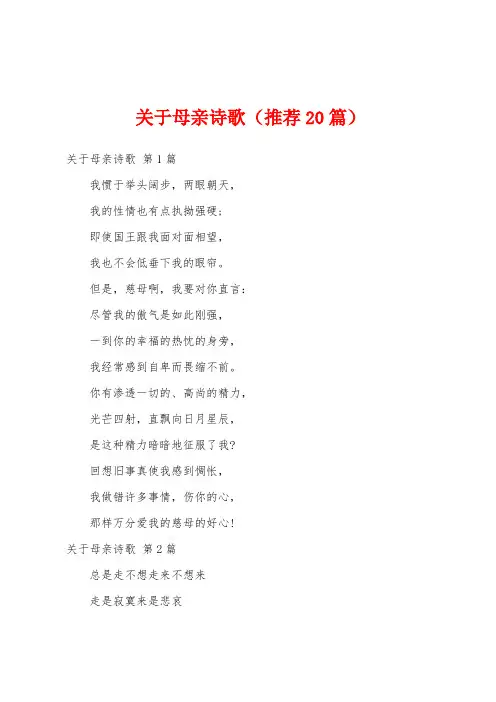 关于母亲诗歌（推荐20篇）

关于母亲诗歌 第1篇

我惯于举头阔步，两眼朝天，

我的性情也有点执拗强硬；

即使国王跟我面对面相望，

我也不会低垂下我的眼帘。

但是，慈母啊，我要对你直言：

尽管我的傲气是如此刚强，

一到你的幸福的热忱的身旁，

我经常感到自卑而畏缩不前。

你有渗透一切的、高尚的精力，

光芒四射，直飘向日月星辰，

是这种精力暗暗地征服了我？

回想旧事真使我感到惆怅，

我做错许多事情，伤你的心，

那样万分爱我的慈母的好心！

关于母亲诗歌 第2篇

总是走不想走来不想来

走是寂寞来是悲哀